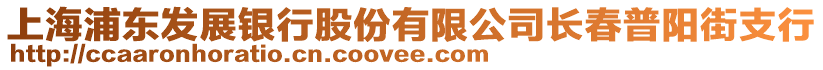 上海浦东发展银行股份有限公司长春普阳街支行
http://ccaaronhoratio.cn.coovee.com